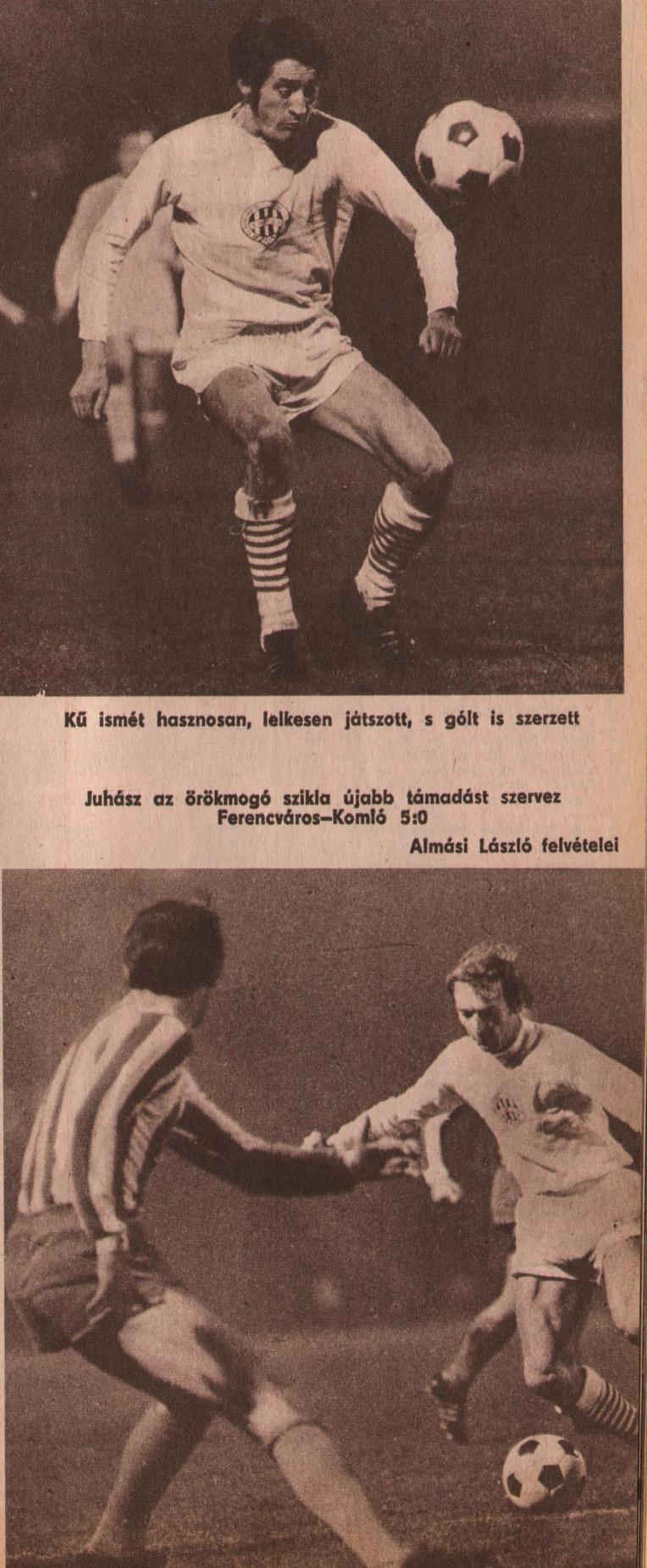 Kű ismét hasznosan, lelkesen játszott, s gólt is szerzett

Juhász az örökmogó szikla újabb támadást szervez
Ferencváros–Komló 5:0

Almási László felvételei